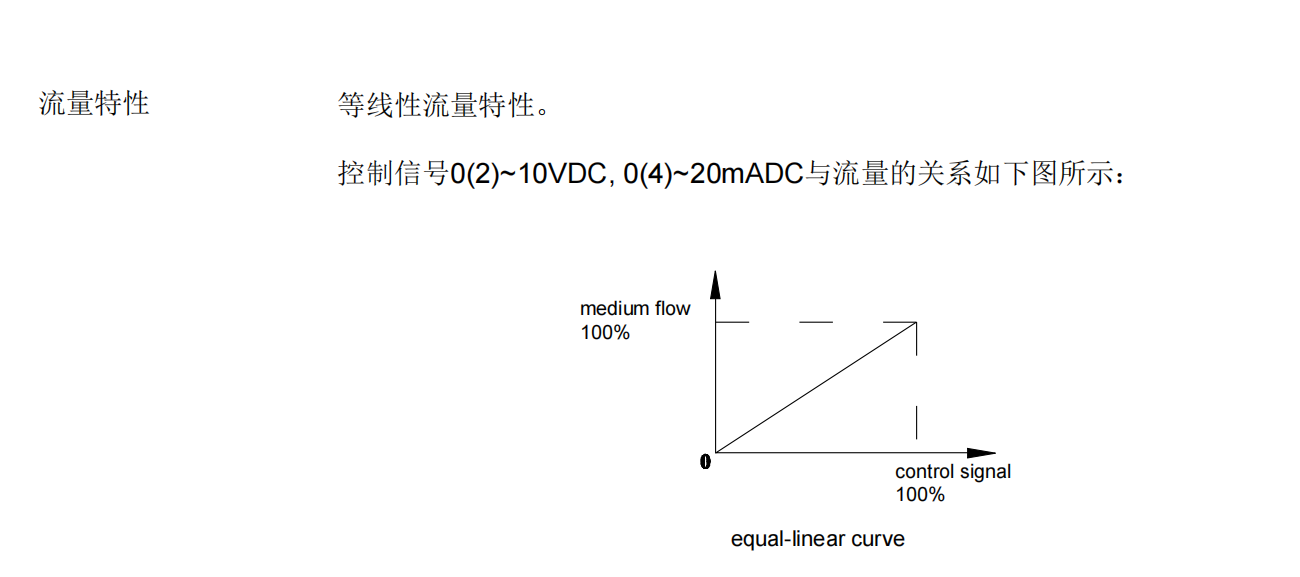 流量特性

等线性流量特性。

控制信号0(2)~10VDC, 0(4)~20mADC与流量的关系如下图所示：

medium flow
100%

0

control signal
100%

equal-linear curve